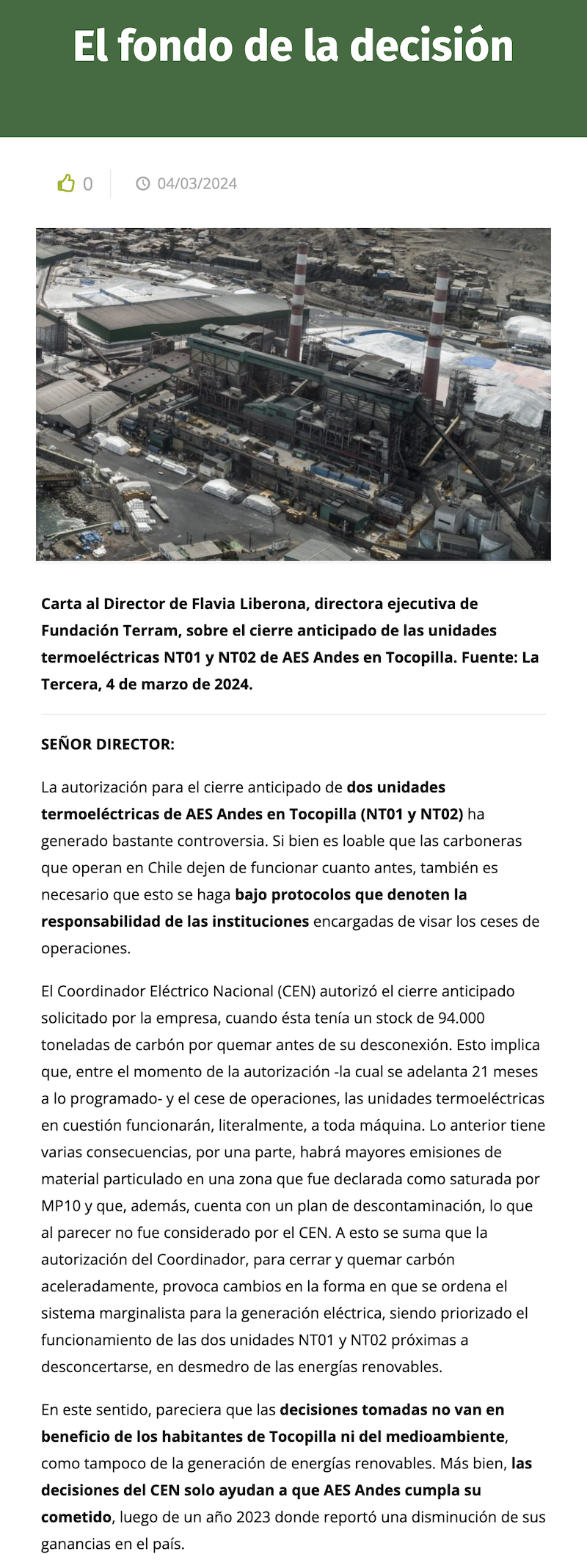 El fondo de la decisión

0 04/03/2024

Carta al Director de Flavia Liberona, directora ejecutiva de Fundación Terram, sobre el cierre anticipado de las unidades termoeléctricas NT01 y NT02 de AES Andes en Tocopilla. Fuente: La Tercera, 4 de marzo de 2024.

SEÑOR DIRECTOR:

La autorización para el cierre anticipado de dos unidades termoeléctricas de AES Andes en Tocopilla (NT01 y NT02) ha generado bastante controversia. Si bien es loable que las carboneras que operan en Chile dejen de funcionar cuanto antes, también es necesario que esto se haga bajo protocolos que denoten la responsabilidad de las instituciones encargadas de visar los ceses de operaciones.

El Coordinador Eléctrico Nacional (CEN) autorizó el cierre anticipado solicitado por la empresa, cuando ésta tenía un stock de 94.000 toneladas de carbón por quemar antes de su desconexión. Esto implica que, entre el momento de la autorización -la cual se adelanta 21 meses a lo programado- y el cese de operaciones, las unidades termoeléctricas en cuestión funcionarán, literalmente, a toda máquina. Lo anterior tiene varias consecuencias, por una parte, habrá mayores emisiones de material particulado en una zona que fue declarada como saturada por MP10 y que, además, cuenta con un plan de descontaminación, lo que al parecer no fue considerado por el CEN. A esto se suma que la autorización del Coordinador, para cerrar y quemar carbón aceleradamente, provoca cambios en la forma en que se ordena el sistema marginalista para la generación eléctrica, siendo priorizado el funcionamiento de las dos unidades NT01 y NT02 próximas a desconcertarse, en desmedro de las energías renovables.

En este sentido, pareciera que las decisiones tomadas no van en beneficio de los habitantes de Tocopilla ni del medioambiente, como tampoco de la generación de energías renovables. Más bien, las decisiones del CEN solo ayudan a que AES Andes cumpla su cometido, luego de un año 2023 donde reportó una disminución de sus ganancias en el país.